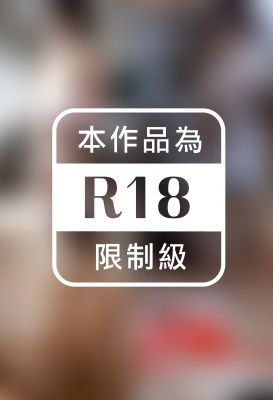 本作品為

R18

限制級